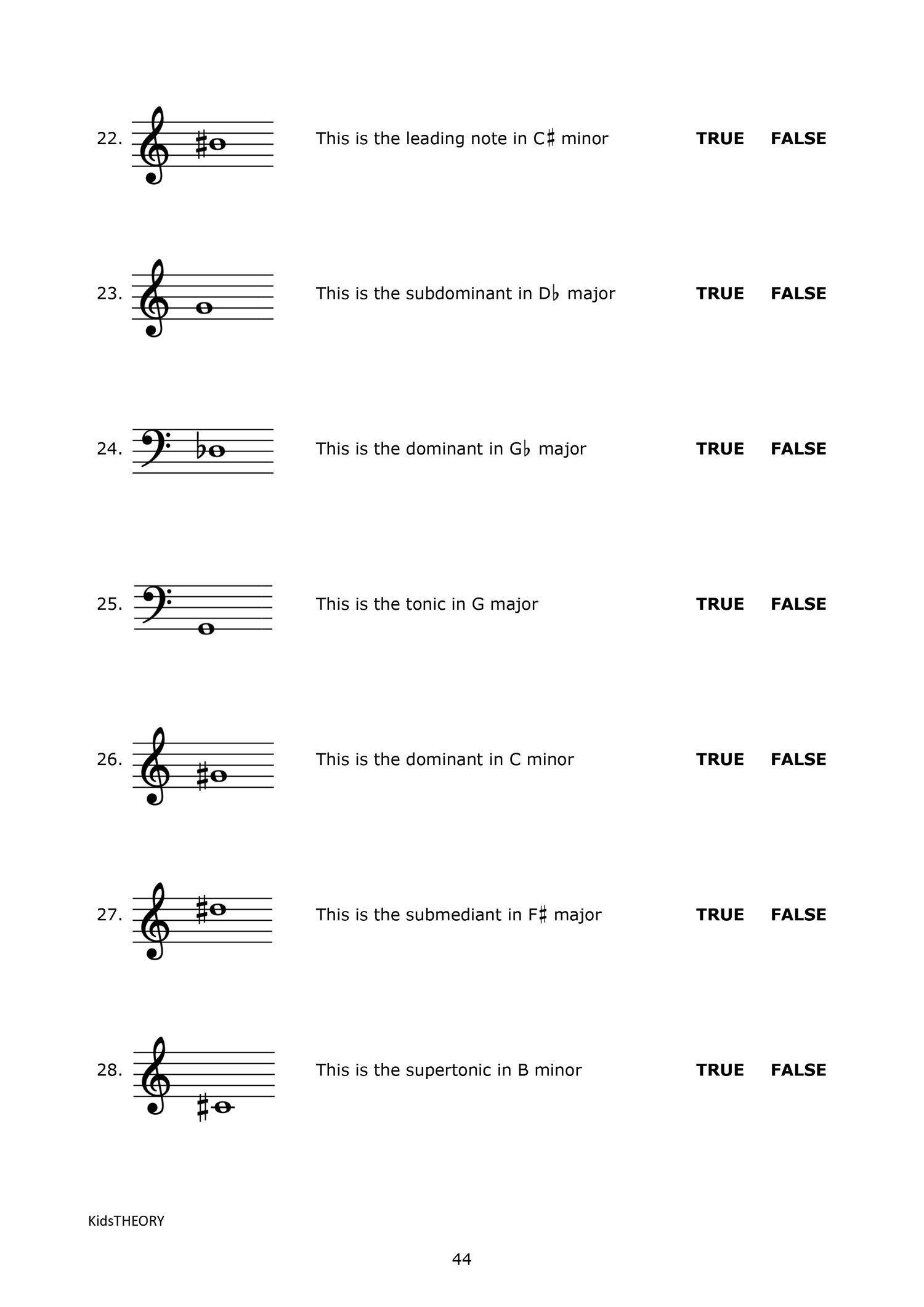 22. This is the leading note in C♯ minor TRUE FALSE

23. This is the subdominant in D♭ major TRUE FALSE

24. This is the dominant in G♭ major TRUE FALSE

25. This is the tonic in G major TRUE FALSE

26. This is the dominant in C minor TRUE FALSE

27. This is the submediant in F♯ major TRUE FALSE

28. This is the supertonic in B minor TRUE FALSE

KidsTHEORY

44